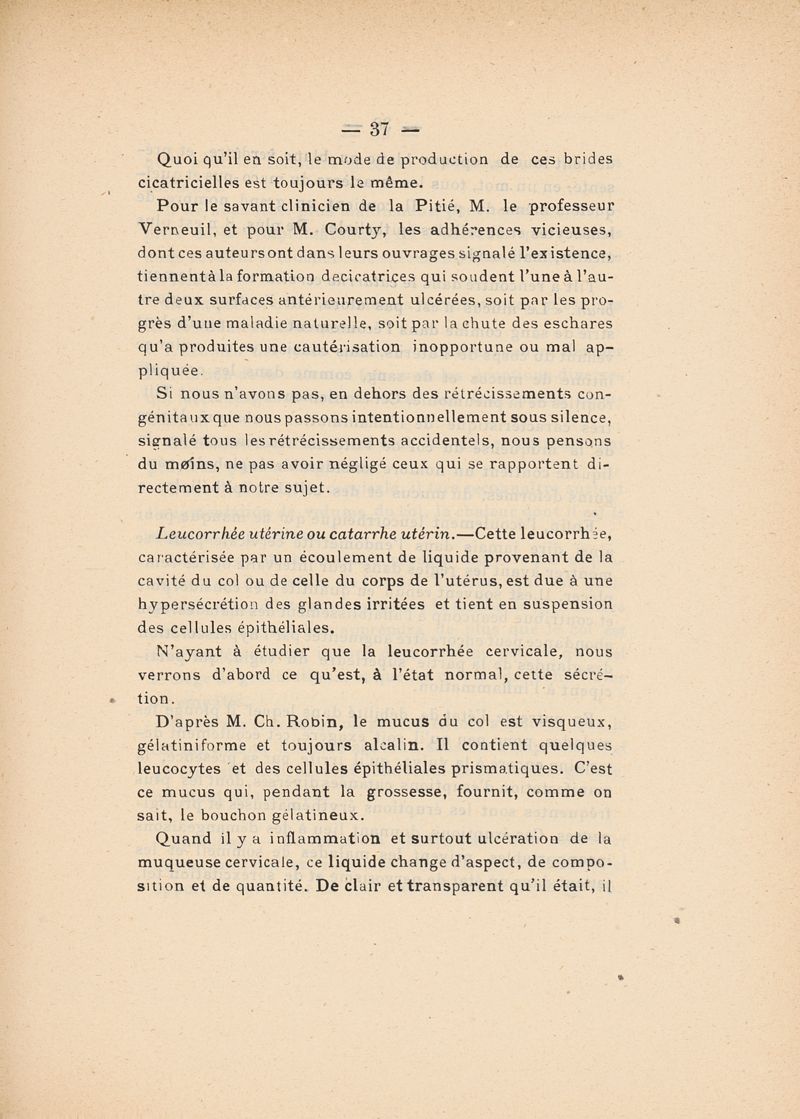 — 37 —

Quoi qu'il en soit, le mode de production de ces brides cicatricielles est toujours le même.

Pour le savant clinicien de la Pitié, M. le professeur Verneuil, et pour M. Courty, les adhérences vicieuses, dont ces auteurs ont dans leurs ouvrages signalé l'existence, tiennent à la formation de cicatrices qui soudent l'une à l'autre deux surfaces antérieurement ulcérées, soit par les progrès d'une maladie naturelle, soit par la chute des eschares qu'a produites une cautérisation inopportune ou mal appliquée.

Si nous n'avons pas, en dehors des rétrécissements congénitaux que nous passons intentionnellement sous silence, signalé tous les rétrécissements accidentels, nous pensons du moins, ne pas avoir négligé ceux qui se rapportent directement à notre sujet.

Leucorrhée utérine ou catarrhe utérin.—Cette leucorrhée, caractérisée par un écoulement de liquide provenant de la cavité du col ou de celle du corps de l'utérus, est due à une hypersécrétion des glandes irritées et tient en suspension des cellules épithéliales.

N'ayant à étudier que la leucorrhée cervicale, nous verrons d'abord ce qu'est, à l'état normal, cette sécrétion.

D'après M. Ch. Robin, le mucus du col est visqueux, gélatiniforme et toujours alcalin. Il contient quelques leucocytes et des cellules épithéliales prismatiques. C'est ce mucus qui, pendant la grossesse, fournit, comme on sait, le bouchon gélatineux.

Quand il y a inflammation et surtout ulcération de la muqueuse cervicale, ce liquide change d'aspect, de composition et de quantité. De clair et transparent qu'il était, il